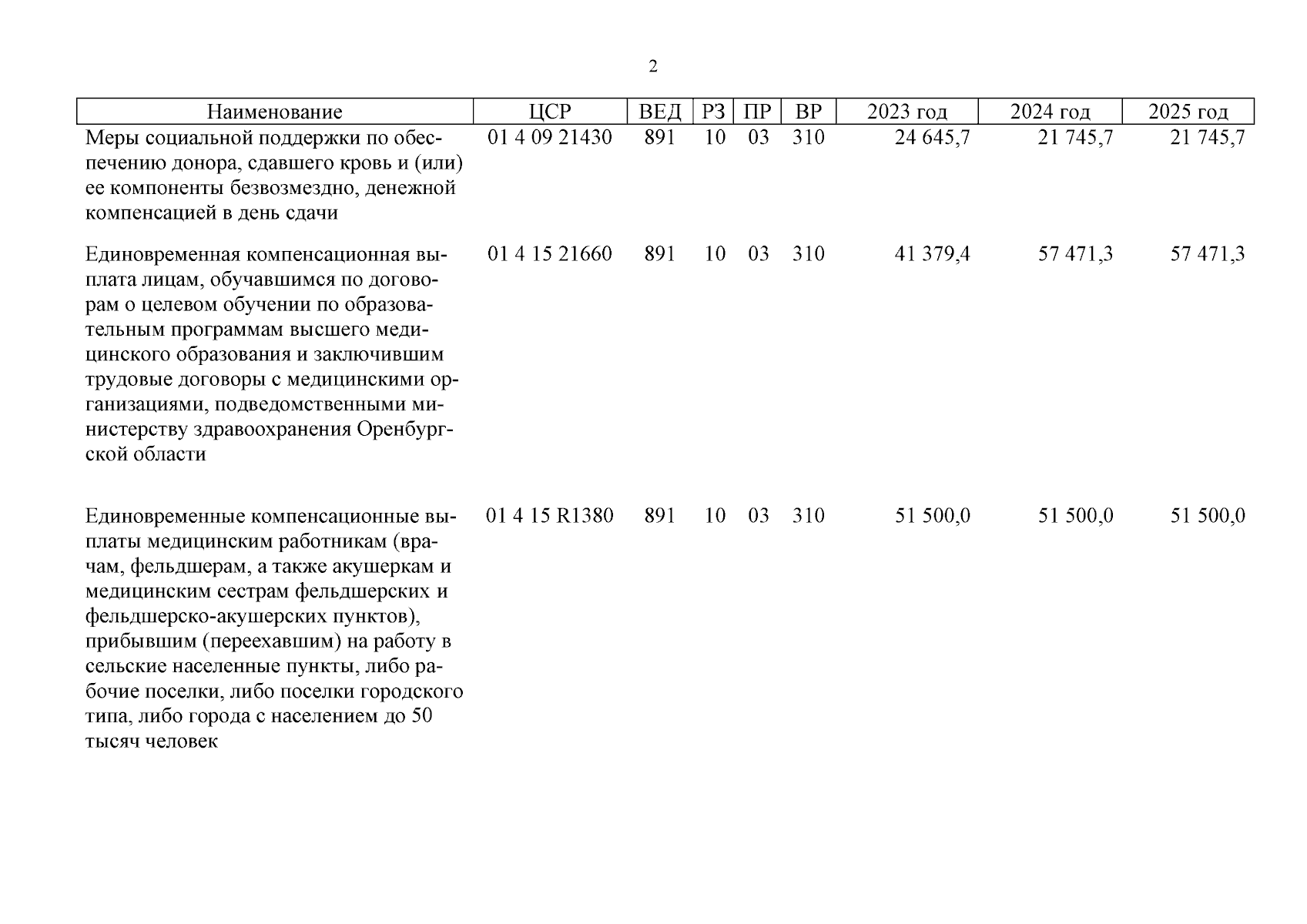 2

| Наименование | ЦСР | ВЕД | РЗ | ПР | ВР | 2023 год | 2024 год | 2025 год |
|---|---|---|---|---|---|---|---|---|
| Меры социальной поддержки по обеспечению донора, сдавшего кровь и (или) ее компоненты безвозмездно, денежной компенсацией в день сдачи | 01 4 09 21430 | 891 | 10 | 03 | 310 | 24 645,7 | 21 745,7 | 21 745,7 |
| Единовременная компенсационная выплата лицам, обучавшимся по договорам о целевом обучении по образовательным программам высшего медицинского образования и заключившим трудовые договоры с медицинскими организациями, подведомственными министерству здравоохранения Оренбургской области | 01 4 15 21660 | 891 | 10 | 03 | 310 | 41 379,4 | 57 471,3 | 57 471,3 |
| Единовременные компенсационные выплаты медицинским работникам (врачам, фельдшерам, а также акушеркам и медицинским сестрам фельдшерских и фельдшерско-акушерских пунктов), прибывшим (переехавшим) на работу в сельские населенные пункты, либо рабочие поселки, либо поселки городского типа, либо города с населением до 50 тысяч человек | 01 4 15 R1380 | 891 | 10 | 03 | 310 | 51 500,0 | 51 500,0 | 51 500,0 |